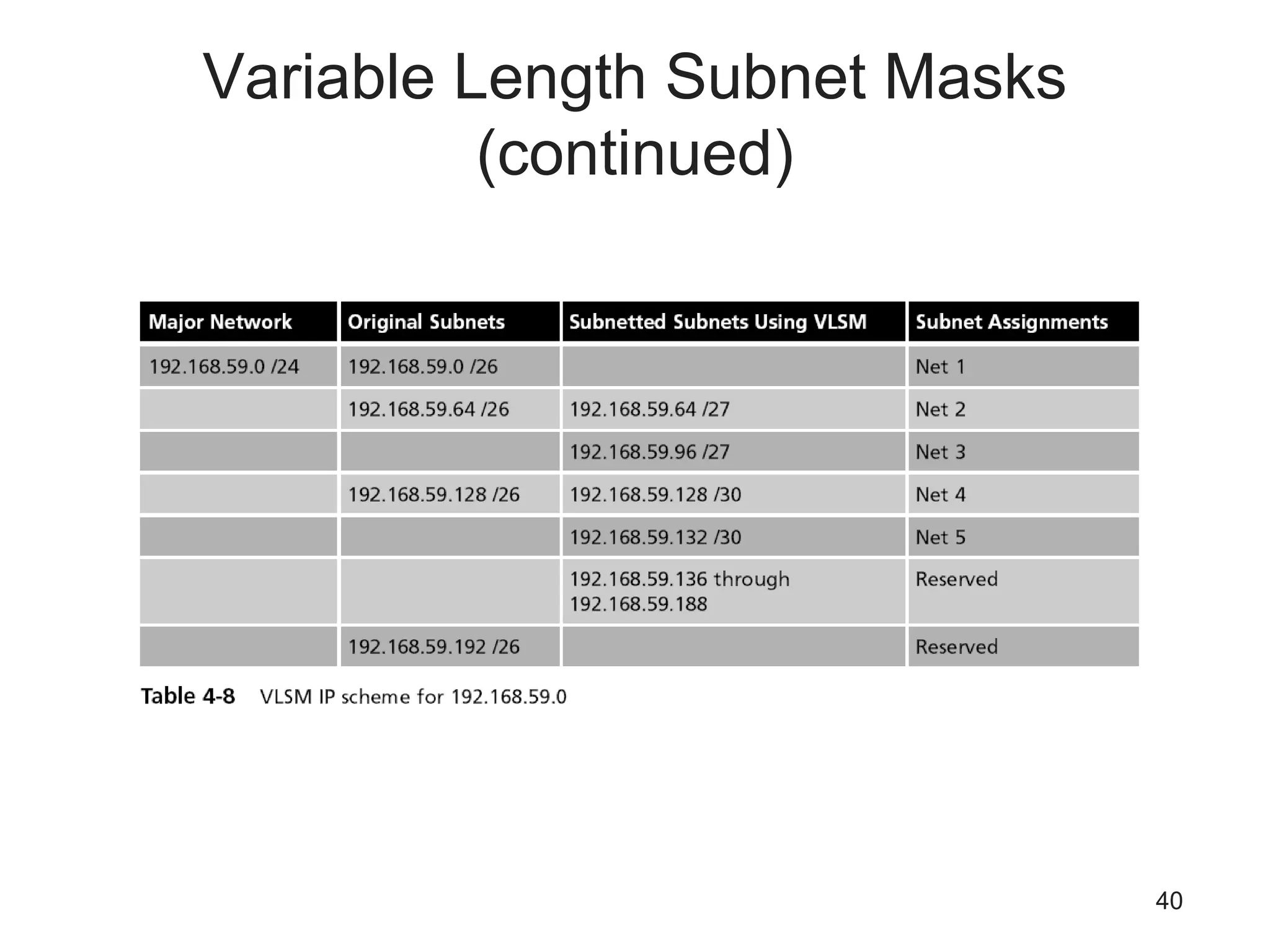 Variable Length Subnet Masks (continued)

| Major Network | Original Subnets | Subnetted Subnets Using VLSM | Subnet Assignments |
|---|---|---|---|
| 192.168.59.0 /24 | 192.168.59.0 /26 | | Net 1 |
| | 192.168.59.64 /26 | 192.168.59.64 /27 | Net 2 |
| | | 192.168.59.96 /27 | Net 3 |
| | 192.168.59.128 /26 | 192.168.59.128 /30 | Net 4 |
| | | 192.168.59.132 /30 | Net 5 |
| | | 192.168.59.136 through 192.168.59.188 | Reserved |
| | 192.168.59.192 /26 | | Reserved |

Table 4-8 VLSM IP scheme for 192.168.59.0

40